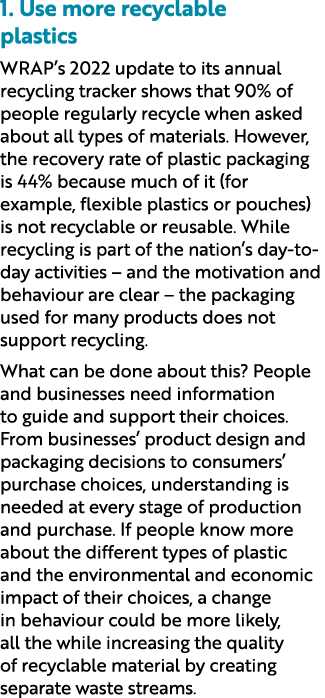 1. Use more recyclable plastics

WRAP's 2022 update to its annual recycling tracker shows that 90% of people regularly recycle when asked about all types of materials. However, the recovery rate of plastic packaging is 44% because much of it (for example, flexible plastics or pouches) is not recyclable or reusable. While recycling is part of the nation's day-to-day activities – and the motivation and behaviour are clear – the packaging used for many products does not support recycling.

What can be done about this? People and businesses need information to guide and support their choices. From businesses' product design and packaging decisions to consumers' purchase choices, understanding is needed at every stage of production and purchase. If people know more about the different types of plastic and the environmental and economic impact of their choices, a change in behaviour could be more likely, all the while increasing the quality of recyclable material by creating separate waste streams.